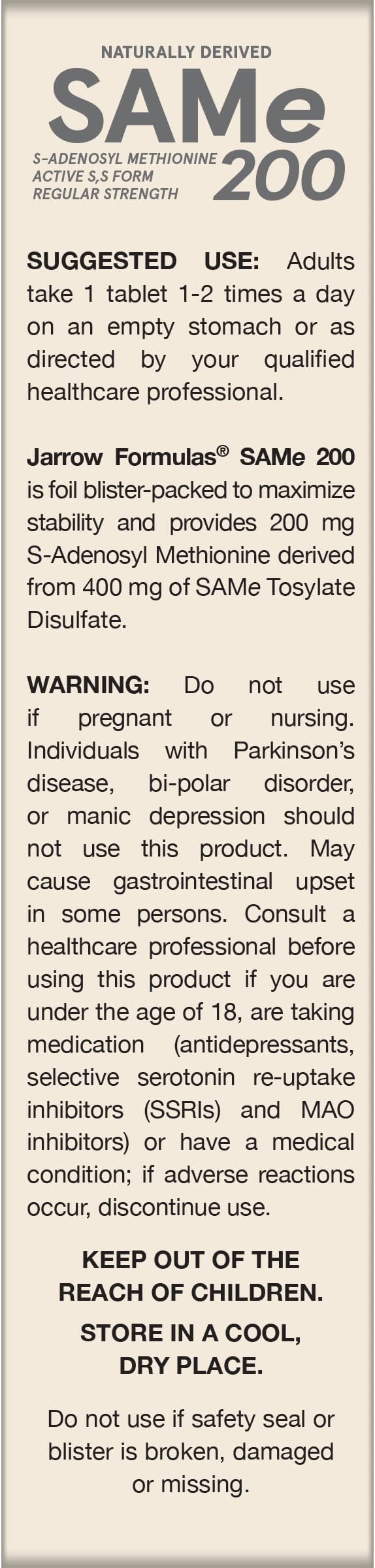 NATURALLY DERIVED
SAMe
S-ADENOSYL METHIONINE
ACTIVE S,S FORM
REGULAR STRENGTH
200

SUGGESTED USE: Adults take 1 tablet 1-2 times a day on an empty stomach or as directed by your qualified healthcare professional.

Jarrow Formulas® SAMe 200 is foil blister-packed to maximize stability and provides 200 mg S-Adenosyl Methionine derived from 400 mg of SAMe Tosylate Disulfate.

WARNING: Do not use if pregnant or nursing. Individuals with Parkinson's disease, bi-polar disorder, or manic depression should not use this product. May cause gastrointestinal upset in some persons. Consult a healthcare professional before using this product if you are under the age of 18, are taking medication (antidepressants, selective serotonin re-uptake inhibitors (SSRIs) and MAO inhibitors) or have a medical condition; if adverse reactions occur, discontinue use.

KEEP OUT OF THE REACH OF CHILDREN.

STORE IN A COOL, DRY PLACE.

Do not use if safety seal or blister is broken, damaged or missing.